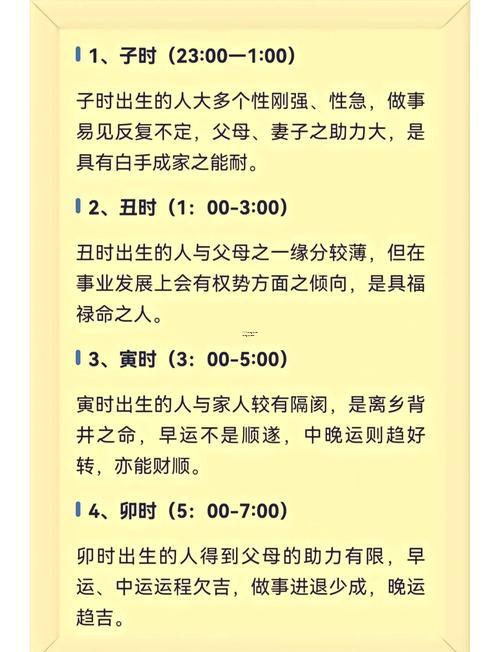 1、子时（23:00—1:00）

子时出生的人大多个性刚强、性急，做事易见反复不定，父母、妻子之助力大，是具有白手成家之能耐。

2、丑时（1：00-3:00）

丑时出生的人与父母之一缘分较薄，但在事业发展上会有权势方面之倾向，是具福禄命之人。

3、寅时（3：00-5:00）

寅时出生的人与家人较有隔阂，是离乡背井之命，早运不是顺遂，中晚运则趋好转，亦能财顺。

4、卯时（5：00-7:00）

卯时出生的人得到父母的助力有限，早运、中运运程欠吉，做事进退少成，晚运趋吉。